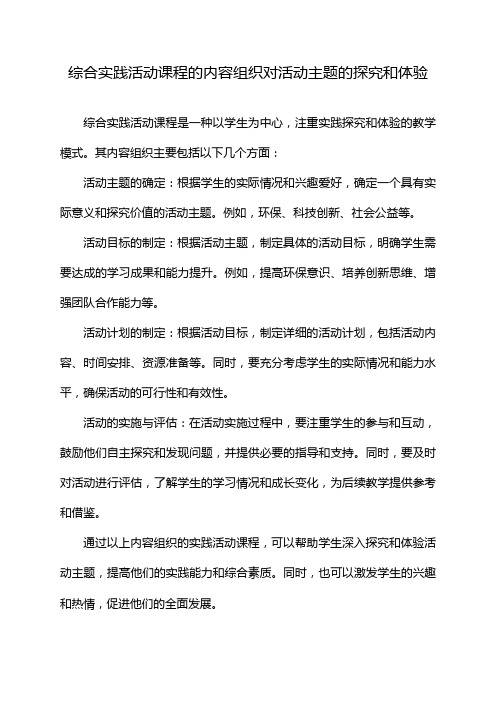 综合实践活动课程的内容组织对活动主题的探究和体验

综合实践活动课程是一种以学生为中心，注重实践探究和体验的教学模式。其内容组织主要包括以下几个方面：

活动主题的确定：根据学生的实际情况和兴趣爱好，确定一个具有实际意义和探究价值的活动主题。例如，环保、科技创新、社会公益等。

活动目标的制定：根据活动主题，制定具体的活动目标，明确学生需要达成的学习成果和能力提升。例如，提高环保意识、培养创新思维、增强团队合作能力等。

活动计划的制定：根据活动目标，制定详细的活动计划，包括活动内容、时间安排、资源准备等。同时，要充分考虑学生的实际情况和能力水平，确保活动的可行性和有效性。

活动的实施与评估：在活动实施过程中，要注重学生的参与和互动，鼓励他们自主探究和发现问题，并提供必要的指导和支持。同时，要及时对活动进行评估，了解学生的学习情况和成长变化，为后续教学提供参考和借鉴。

通过以上内容组织的实践活动课程，可以帮助学生深入探究和体验活动主题，提高他们的实践能力和综合素质。同时，也可以激发学生的兴趣和热情，促进他们的全面发展。